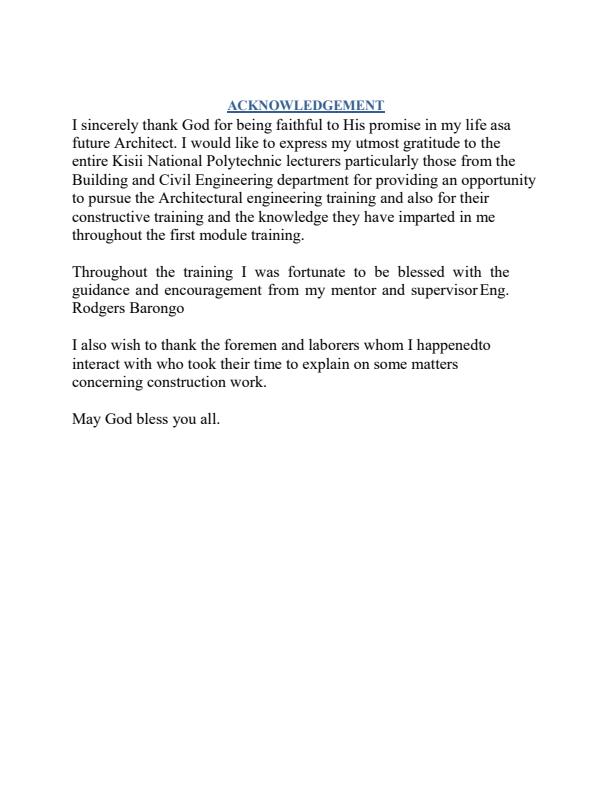 ACKNOWLEDGEMENT

I sincerely thank God for being faithful to His promise in my life asa future Architect. I would like to express my utmost gratitude to the entire Kisii National Polytechnic lecturers particularly those from the Building and Civil Engineering department for providing an opportunity to pursue the Architectural engineering training and also for their constructive training and the knowledge they have imparted in me throughout the first module training.

Throughout the training I was fortunate to be blessed with the guidance and encouragement from my mentor and supervisorEng. Rodgers Barongo

I also wish to thank the foremen and laborers whom I happenedto interact with who took their time to explain on some matters concerning construction work.

May God bless you all.